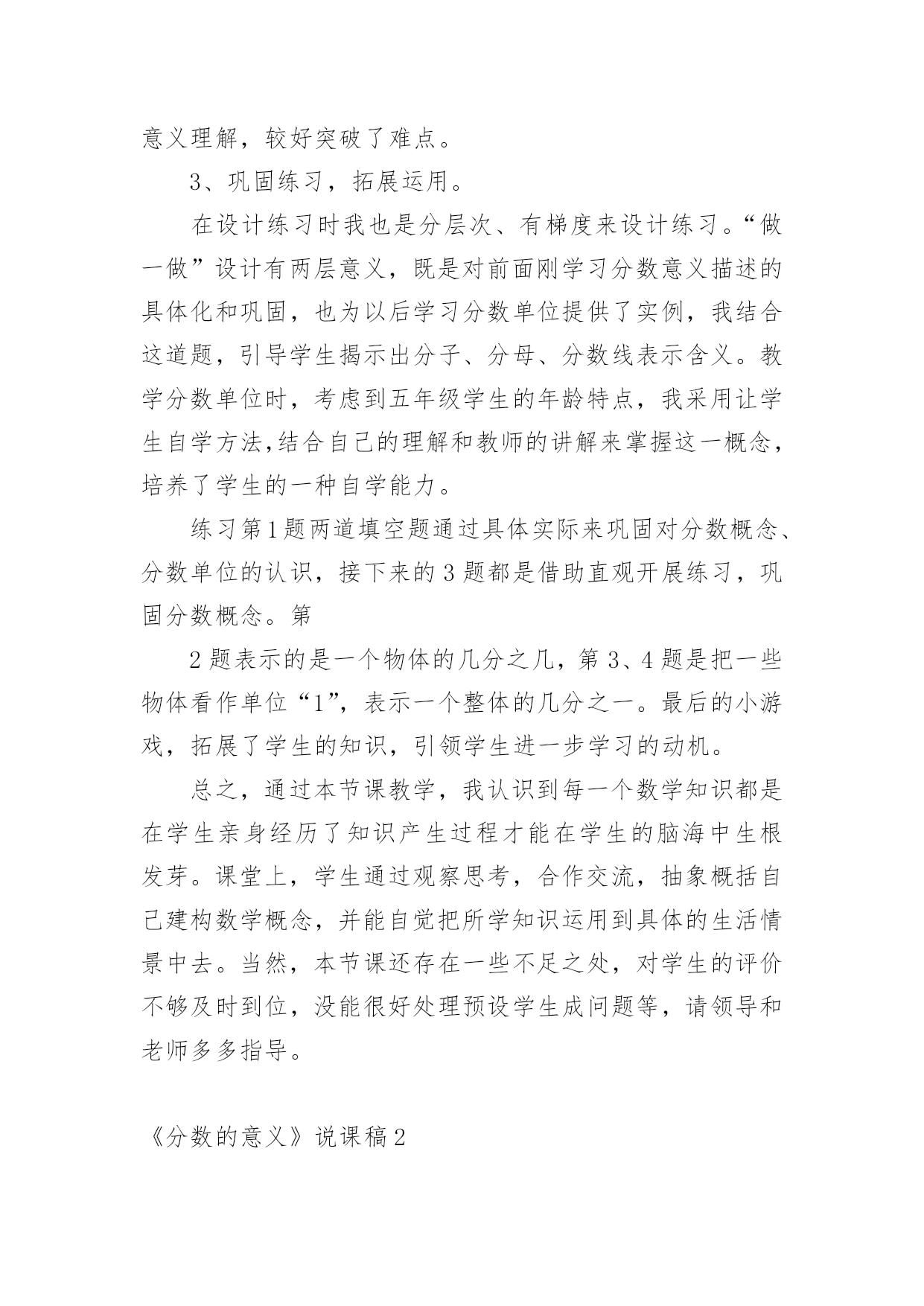 意义理解，较好突破了难点。

3、巩固练习，拓展运用。

在设计练习时我也是分层次、有梯度来设计练习。“做一做”设计有两层意义，既是对前面刚学习分数意义描述的具体化和巩固，也为以后学习分数单位提供了实例，我结合这道题，引导学生揭示出分子、分母、分数线表示含义。教学分数单位时，考虑到五年级学生的年龄特点，我采用让学生自学方法,结合自己的理解和教师的讲解来掌握这一概念，培养了学生的一种自学能力。

练习第1题两道填空题通过具体实际来巩固对分数概念、分数单位的认识，接下来的3题都是借助直观开展练习，巩固分数概念。第

2题表示的是一个物体的几分之几，第3、4题是把一些物体看作单位“1”，表示一个整体的几分之一。最后的小游戏，拓展了学生的知识，引领学生进一步学习的动机。

总之，通过本节课教学，我认识到每一个数学知识都是在学生亲身经历了知识产生过程才能在学生的脑海中生根发芽。课堂上，学生通过观察思考，合作交流，抽象概括自己建构数学概念，并能自觉把所学知识运用到具体的生活情景中去。当然，本节课还存在一些不足之处，对学生的评价不够及时到位，没能很好处理预设学生成问题等，请领导和老师多多指导。

《分数的意义》说课稿2